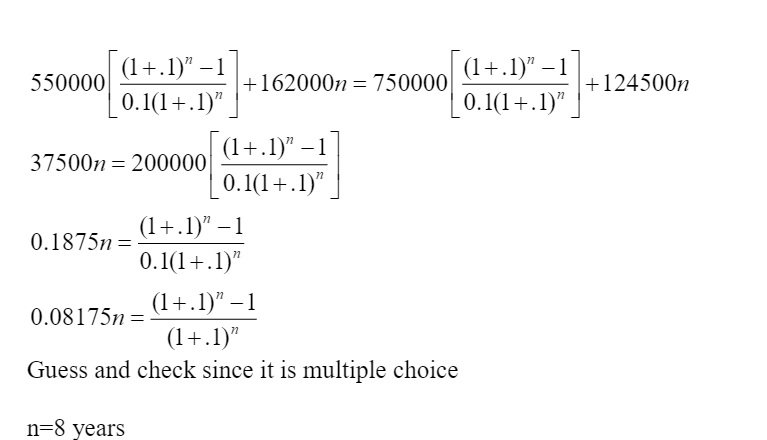 $550000\left[\frac{(1+.1)^n-1}{0.1(1+.1)^n}\right]+162000n=750000\left[\frac{(1+.1)^n-1}{0.1(1+.1)^n}\right]+124500n$

$37500n=200000\left[\frac{(1+.1)^n-1}{0.1(1+.1)^n}\right]$

$0.1875n=\frac{(1+.1)^n-1}{0.1(1+.1)^n}$

$0.08175n=\frac{(1+.1)^n-1}{(1+.1)^n}$

Guess and check since it is multiple choice

n=8 years